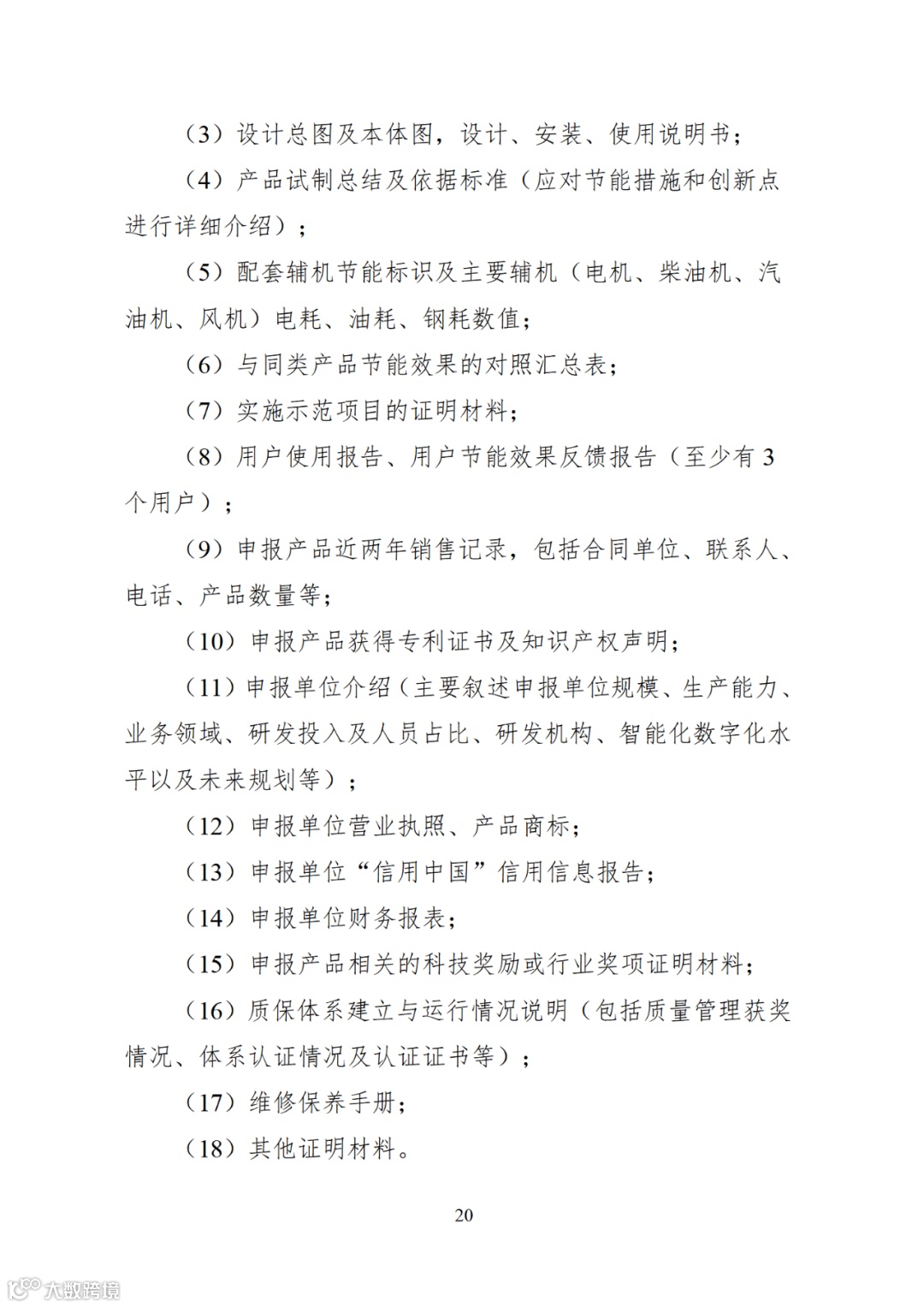 （3）设计总图及本体图，设计、安装、使用说明书；

（4）产品试制总结及依据标准（应对节能措施和创新点进行详细介绍）；

（5）配套辅机节能标识及主要辅机（电机、柴油机、汽油机、风机）电耗、油耗、钢耗数值；

（6）与同类产品节能效果的对照汇总表；

（7）实施示范项目的证明材料；

（8）用户使用报告、用户节能效果反馈报告（至少有 3 个用户）；

（9）申报产品近两年销售记录，包括合同单位、联系人、电话、产品数量等；

（10）申报产品获得专利证书及知识产权声明；

（11）申报单位介绍（主要叙述申报单位规模、生产能力、业务领域、研发投入及人员占比、研发机构、智能化数字化水平以及未来规划等）；

（12）申报单位营业执照、产品商标；

（13）申报单位“信用中国”信用信息报告；

（14）申报单位财务报表；

（15）申报产品相关的科技奖励或行业奖项证明材料；

（16）质保体系建立与运行情况说明（包括质量管理获奖情况、体系认证情况及认证证书等）；

（17）维修保养手册；

（18）其他证明材料。

20

大数跨境